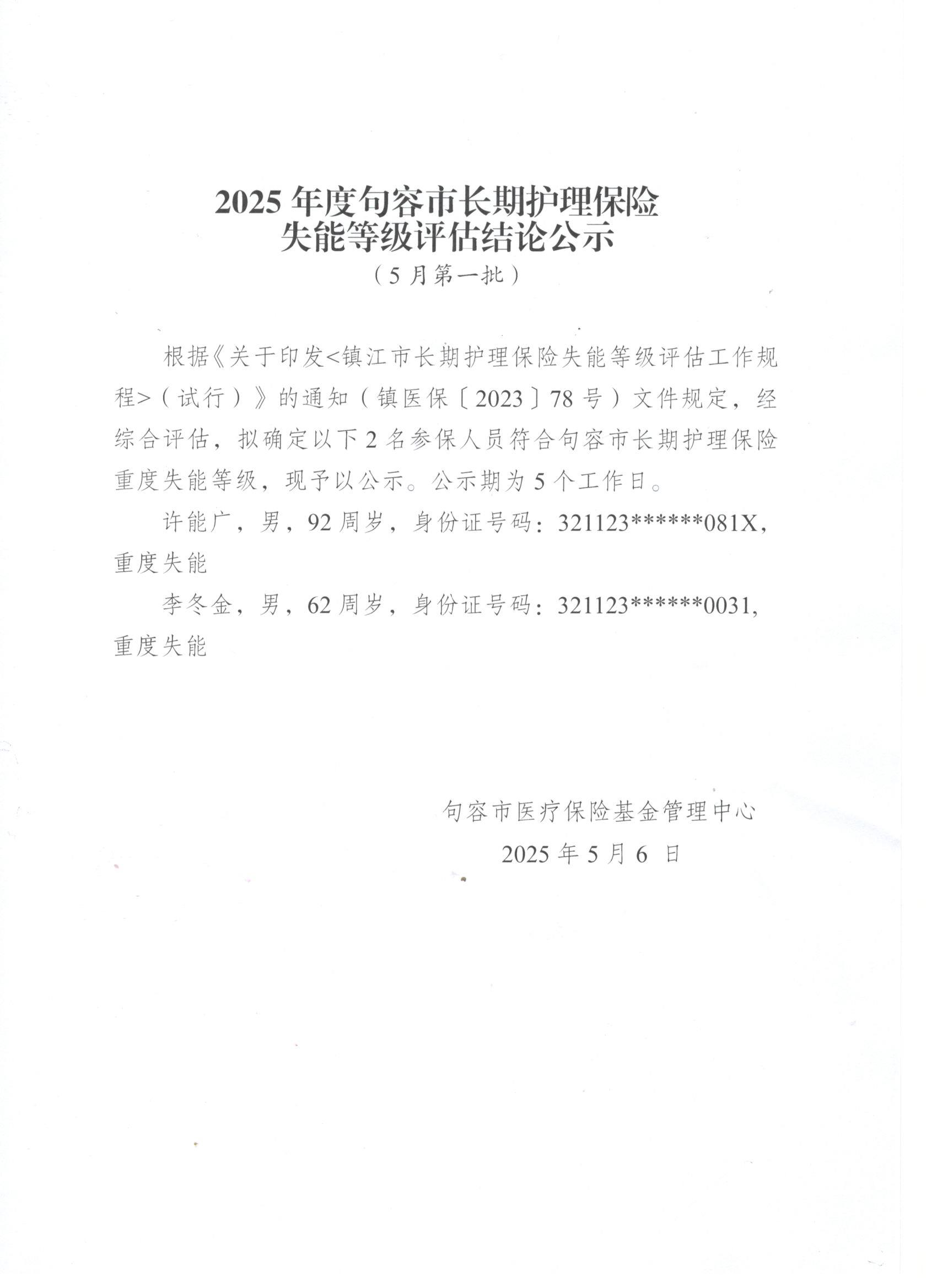 2025 年度句容市长期护理保险
失能等级评估结论公示
（5 月第一批）

根据《关于印发<镇江市长期护理保险失能等级评估工作规程>（试行）》的通知（镇医保〔2023〕78 号）文件规定，经综合评估，拟确定以下 2 名参保人员符合句容市长期护理保险重度失能等级，现予以公示。公示期为 5 个工作日。

许能广，男，92 周岁，身份证号码：321123******081X，重度失能

李冬金，男，62 周岁，身份证号码：321123******0031，重度失能

句容市医疗保险基金管理中心
2025 年 5 月 6 日